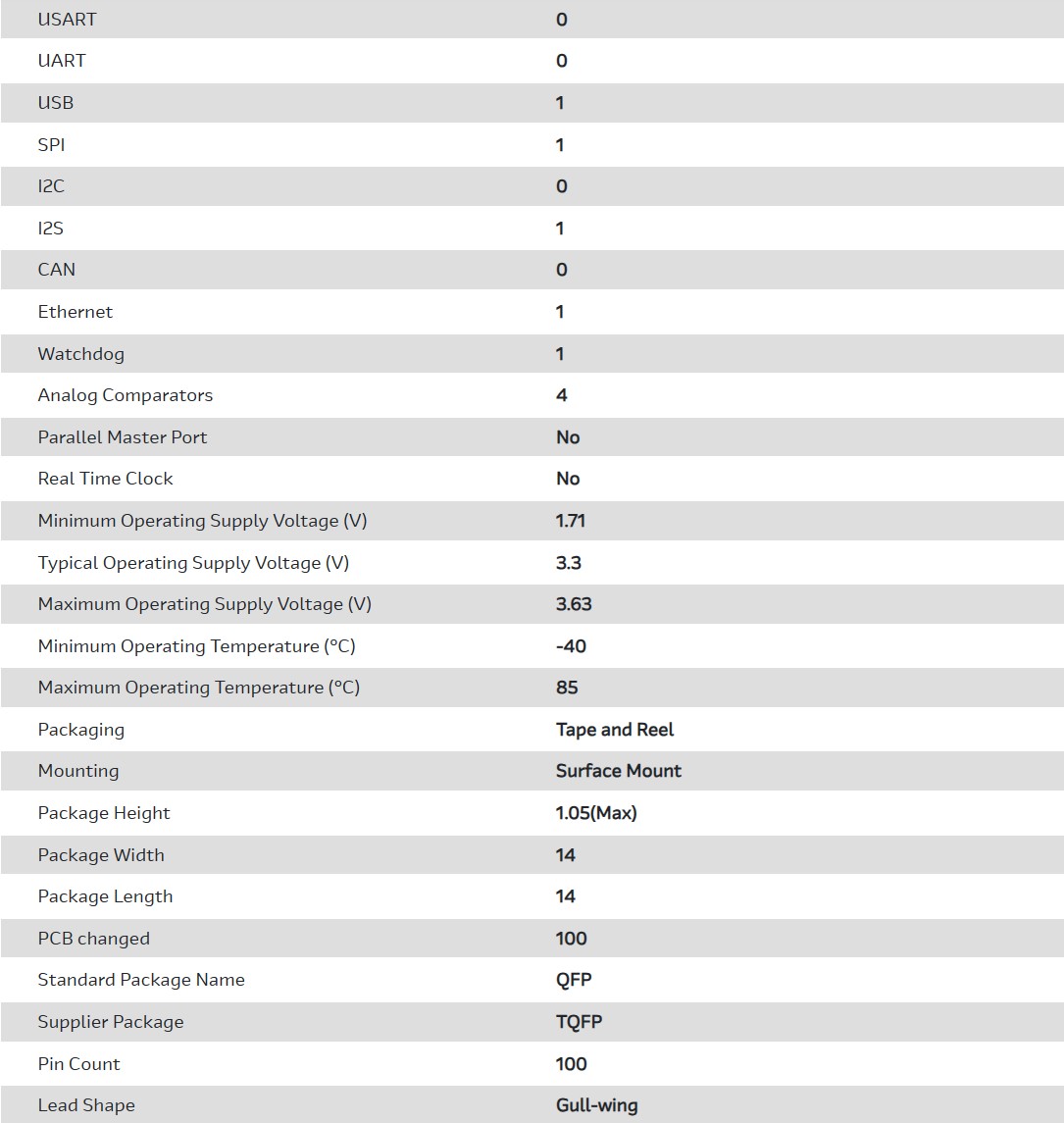 | | |
|---|---|
| USART | 0 |
| UART | 0 |
| USB | 1 |
| SPI | 1 |
| I2C | 0 |
| I2S | 1 |
| CAN | 0 |
| Ethernet | 1 |
| Watchdog | 1 |
| Analog Comparators | 4 |
| Parallel Master Port | No |
| Real Time Clock | No |
| Minimum Operating Supply Voltage (V) | 1.71 |
| Typical Operating Supply Voltage (V) | 3.3 |
| Maximum Operating Supply Voltage (V) | 3.63 |
| Minimum Operating Temperature (°C) | -40 |
| Maximum Operating Temperature (°C) | 85 |
| Packaging | Tape and Reel |
| Mounting | Surface Mount |
| Package Height | 1.05(Max) |
| Package Width | 14 |
| Package Length | 14 |
| PCB changed | 100 |
| Standard Package Name | QFP |
| Supplier Package | TQFP |
| Pin Count | 100 |
| Lead Shape | Gull-wing |